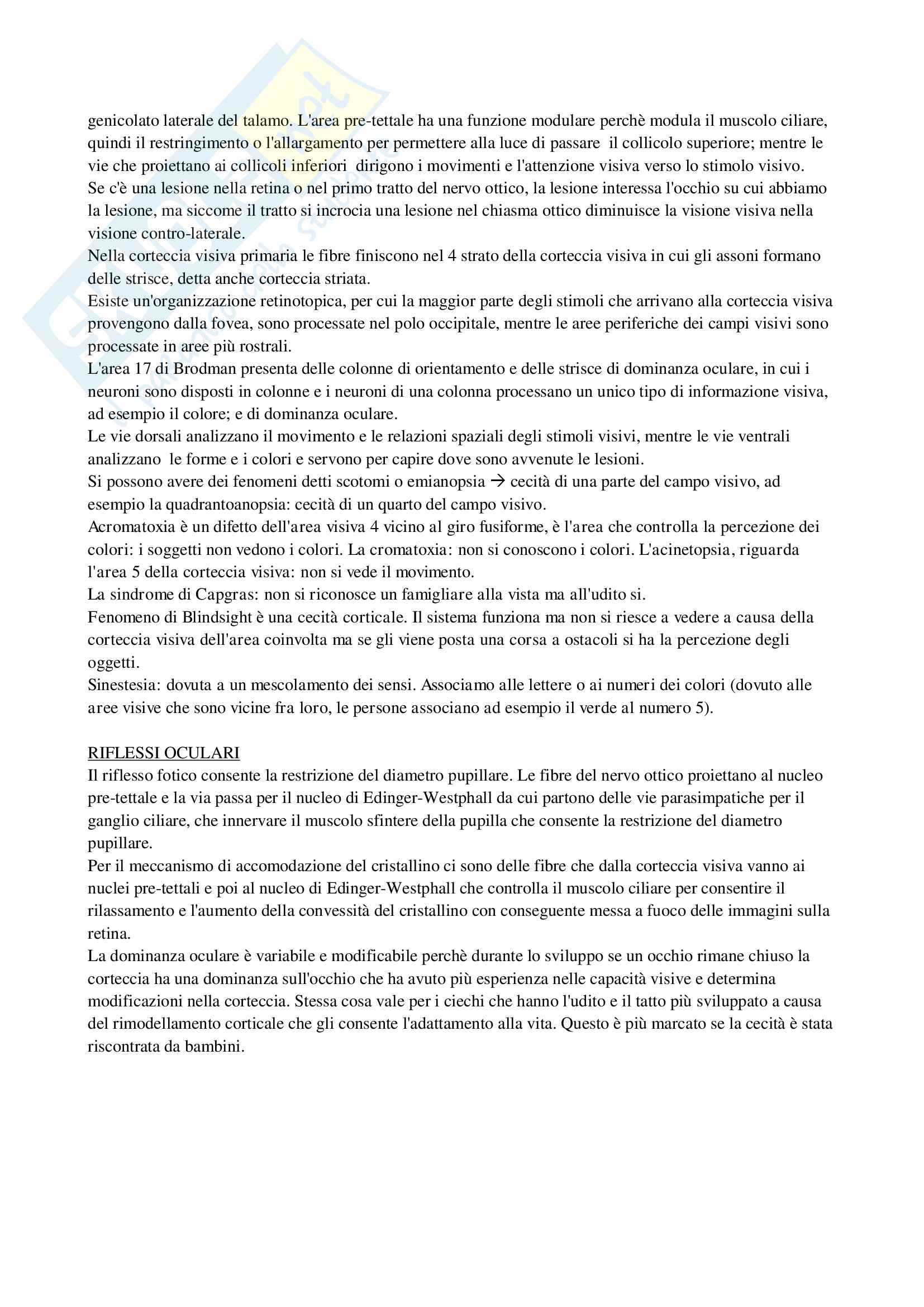 genicolato laterale del talamo. L'area pre-tettale ha una funzione modulare perchè modula il muscolo ciliare, quindi il restringimento o l'allargamento per permettere alla luce di passare  il collicolo superiore; mentre le vie che proiettano ai collicoli inferiori  dirigono i movimenti e l'attenzione visiva verso lo stimolo visivo.
Se c'è una lesione nella retina o nel primo tratto del nervo ottico, la lesione interessa l'occhio su cui abbiamo la lesione, ma siccome il tratto si incrocia una lesione nel chiasma ottico diminuisce la visione visiva nella visione contro-laterale.
Nella corteccia visiva primaria le fibre finiscono nel 4 strato della corteccia visiva in cui gli assoni formano delle strisce, detta anche corteccia striata.
Esiste un'organizzazione retinotopica, per cui la maggior parte degli stimoli che arrivano alla corteccia visiva provengono dalla fovea, sono processate nel polo occipitale, mentre le aree periferiche dei campi visivi sono processate in aree più rostrali.
L'area 17 di Brodman presenta delle colonne di orientamento e delle strisce di dominanza oculare, in cui i neuroni sono disposti in colonne e i neuroni di una colonna processano un unico tipo di informazione visiva, ad esempio il colore; e di dominanza oculare.
Le vie dorsali analizzano il movimento e le relazioni spaziali degli stimoli visivi, mentre le vie ventrali analizzano  le forme e i colori e servono per capire dove sono avvenute le lesioni.
Si possono avere dei fenomeni detti scotomi o emianopsia → cecità di una parte del campo visivo, ad esempio la quadrantoanopsia: cecità di un quarto del campo visivo.
Acromatoxia è un difetto dell'area visiva 4 vicino al giro fusiforme, è l'area che controlla la percezione dei colori: i soggetti non vedono i colori. La cromatoxia: non si conoscono i colori. L'acinetopsia, riguarda l'area 5 della corteccia visiva: non si vede il movimento.
La sindrome di Capgras: non si riconosce un famigliare alla vista ma all'udito si.
Fenomeno di Blindsight è una cecità corticale. Il sistema funziona ma non si riesce a vedere a causa della corteccia visiva dell'area coinvolta ma se gli viene posta una corsa a ostacoli si ha la percezione degli oggetti.
Sinestesia: dovuta a un mescolamento dei sensi. Associamo alle lettere o ai numeri dei colori (dovuto alle aree visive che sono vicine fra loro, le persone associano ad esempio il verde al numero 5).

RIFLESSI OCULARI
Il riflesso fotico consente la restrizione del diametro pupillare. Le fibre del nervo ottico proiettano al nucleo pre-tettale e la via passa per il nucleo di Edinger-Westphall da cui partono delle vie parasimpatiche per il ganglio ciliare, che innervare il muscolo sfintere della pupilla che consente la restrizione del diametro pupillare.
Per il meccanismo di accomodazione del cristallino ci sono delle fibre che dalla corteccia visiva vanno ai nuclei pre-tettali e poi al nucleo di Edinger-Westphall che controlla il muscolo ciliare per consentire il rilassamento e l'aumento della convessità del cristallino con conseguente messa a fuoco delle immagini sulla retina.
La dominanza oculare è variabile e modificabile perchè durante lo sviluppo se un occhio rimane chiuso la corteccia ha una dominanza sull'occhio che ha avuto più esperienza nelle capacità visive e determina modificazioni nella corteccia. Stessa cosa vale per i ciechi che hanno l'udito e il tatto più sviluppato a causa del rimodellamento corticale che gli consente l'adattamento alla vita. Questo è più marcato se la cecità è stata riscontrata da bambini.